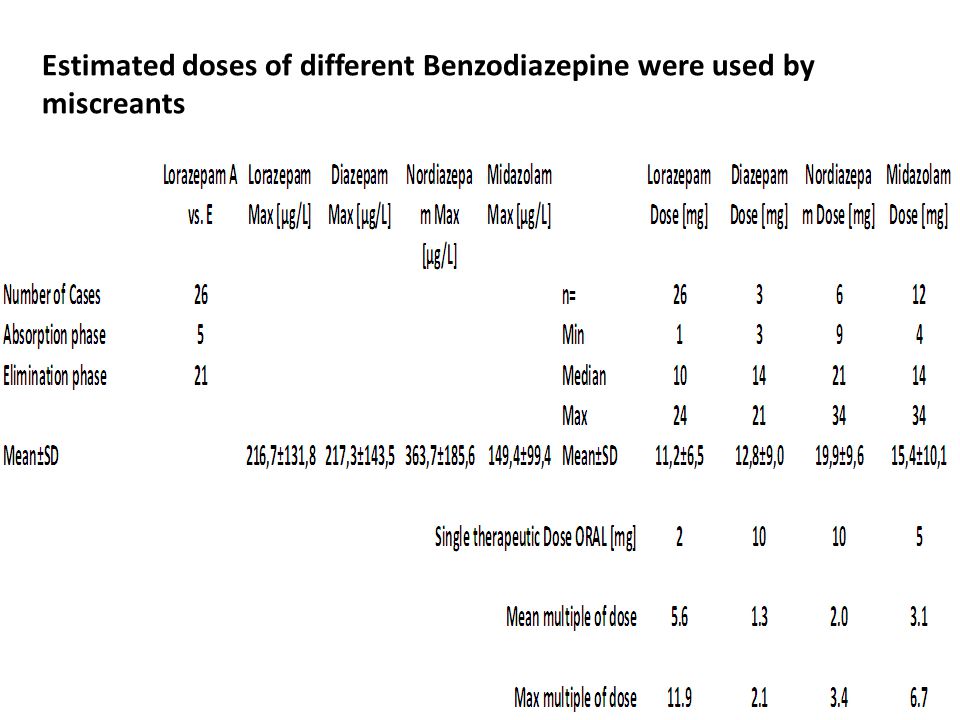 Estimated doses of different Benzodiazepine were used by miscreants

| | Lorazepam A vs. E | Lorazepam Max [µg/L] | Diazepam Max [µg/L] | Nordiazepam Max [µg/L] | Midazolam Max [µg/L] | | Lorazepam Dose [mg] | Diazepam Dose [mg] | Nordiazepam Dose [mg] | Midazolam Dose [mg] |
|---|---|---|---|---|---|---|---|---|---|---|
| Number of Cases | 26 | | | | | n= | 26 | 3 | 6 | 12 |
| Absorption phase | 5 | | | | | Min | 1 | 3 | 9 | 4 |
| Elimination phase | 21 | | | | | Median | 10 | 14 | 21 | 14 |
| | | | | | | Max | 24 | 21 | 34 | 34 |
| Mean±SD | | 216,7±131,8 | 217,3±143,5 | 363,7±185,6 | 149,4±99,4 | Mean±SD | 11,2±6,5 | 12,8±9,0 | 19,9±9,6 | 15,4±10,1 |
| | | | | | | Single therapeutic Dose ORAL [mg] | 2 | 10 | 10 | 5 |
| | | | | | | Mean multiple of dose | 5.6 | 1.3 | 2.0 | 3.1 |
| | | | | | | Max multiple of dose | 11.9 | 2.1 | 3.4 | 6.7 |